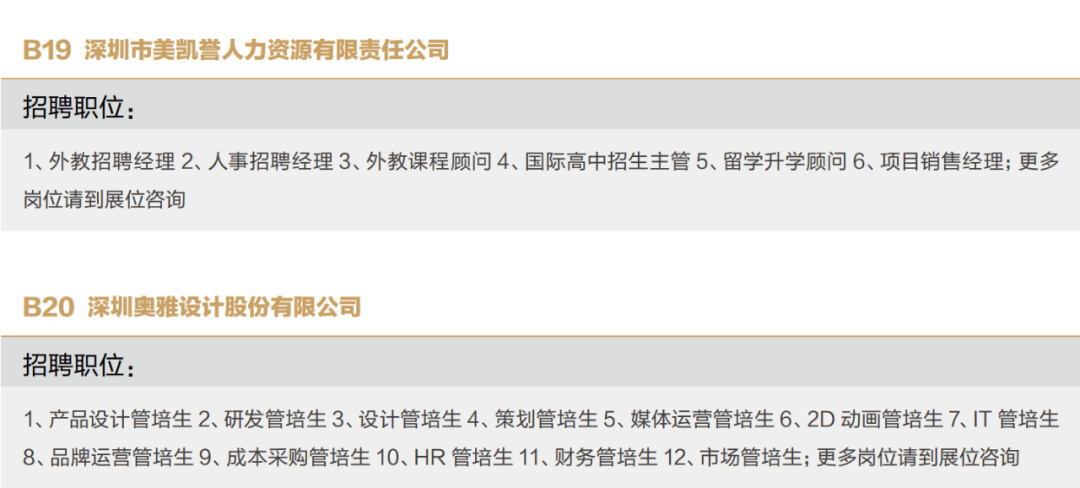 B19 深圳市美凯誉人力资源有限责任公司

招聘职位：

1、外教招聘经理 2、人事招聘经理 3、外教课程顾问 4、国际高中招生主管 5、留学升学顾问 6、项目销售经理；更多岗位请到展位咨询

B20 深圳奥雅设计股份有限公司

招聘职位：

1、产品设计管培生 2、研发管培生 3、设计管培生 4、策划管培生 5、媒体运营管培生 6、2D 动画管培生 7、IT 管培生 8、品牌运营管培生 9、成本采购管培生 10、HR 管培生 11、财务管培生 12、市场管培生；更多岗位请到展位咨询